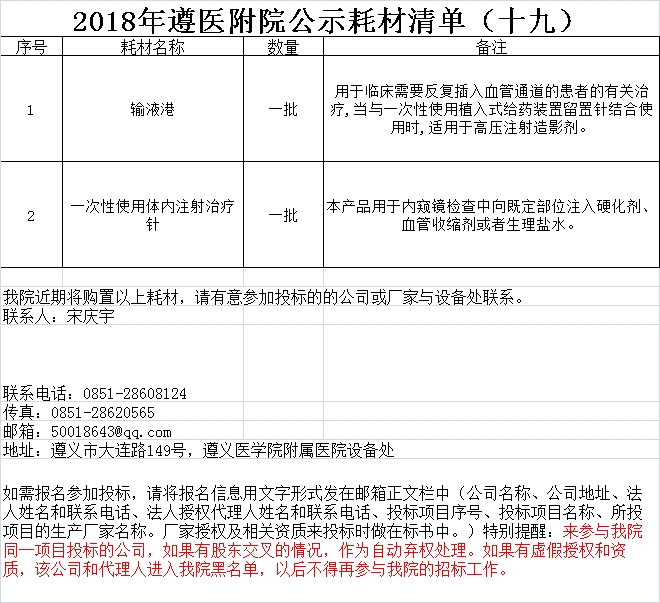 2018年遵医附院公示耗材清单（十九）

| 序号 | 耗材名称 | 数量 | 备注 |
|---|---|---|---|
| 1 | 输液港 | 一批 | 用于临床需要反复插入血管通道的患者的有关治疗，当与一次性使用植入式给药装置留置针结合使用时，适用于高压注射造影剂。 |
| 2 | 一次性使用体内注射治疗针 | 一批 | 本产品用于内窥镜检查中向既定部位注入硬化剂、血管收缩剂或者生理盐水。 |

我院近期将购置以上耗材，请有意参加投标的的公司或厂家与设备处联系。
联系人：宋庆宇

联系电话：0851-28608124
传真：0851-28620565
邮箱：50018643@qq.com
地址：遵义市大连路149号，遵义医学院附属医院设备处

如需报名参加投标，请将报名信息用文字形式发在邮箱正文栏中（公司名称、公司地址、法人姓名和联系电话、法人授权代理人姓名和联系电话、投标项目序号、投标项目名称、所投项目的生产厂家名称。厂家授权及相关资质来投标时做在标书中。）特别提醒：来参与我院同一项目投标的公司，如果有股东交叉的情况，作为自动弃权处理。如果有虚假授权和资质，该公司和代理人进入我院黑名单，以后不得再参与我院的招标工作。